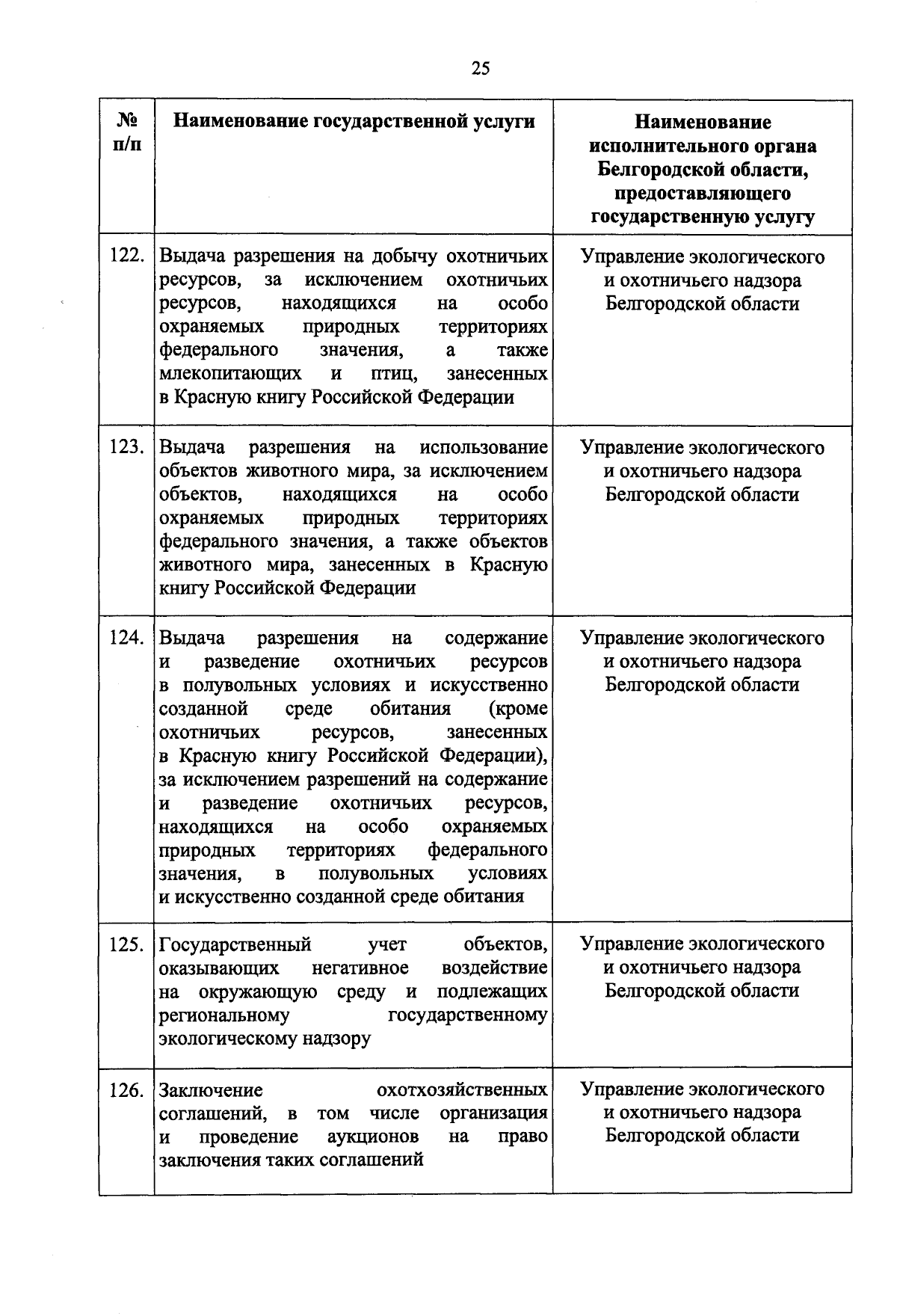 25

| № п/п | Наименование государственной услуги | Наименование исполнительного органа Белгородской области, предоставляющего государственную услугу |
|---|---|---|
| 122. | Выдача разрешения на добычу охотничьих ресурсов, за исключением охотничьих ресурсов, находящихся на особо охраняемых природных территориях федерального значения, а также млекопитающих и птиц, занесенных в Красную книгу Российской Федерации | Управление экологического и охотничьего надзора Белгородской области |
| 123. | Выдача разрешения на использование объектов животного мира, за исключением объектов, находящихся на особо охраняемых природных территориях федерального значения, а также объектов животного мира, занесенных в Красную книгу Российской Федерации | Управление экологического и охотничьего надзора Белгородской области |
| 124. | Выдача разрешения на содержание и разведение охотничьих ресурсов в полувольных условиях и искусственно созданной среде обитания (кроме охотничьих ресурсов, занесенных в Красную книгу Российской Федерации), за исключением разрешений на содержание и разведение охотничьих ресурсов, находящихся на особо охраняемых природных территориях федерального значения, в полувольных условиях и искусственно созданной среде обитания | Управление экологического и охотничьего надзора Белгородской области |
| 125. | Государственный учет объектов, оказывающих негативное воздействие на окружающую среду и подлежащих региональному государственному экологическому надзору | Управление экологического и охотничьего надзора Белгородской области |
| 126. | Заключение охотхозяйственных соглашений, в том числе организация и проведение аукционов на право заключения таких соглашений | Управление экологического и охотничьего надзора Белгородской области |